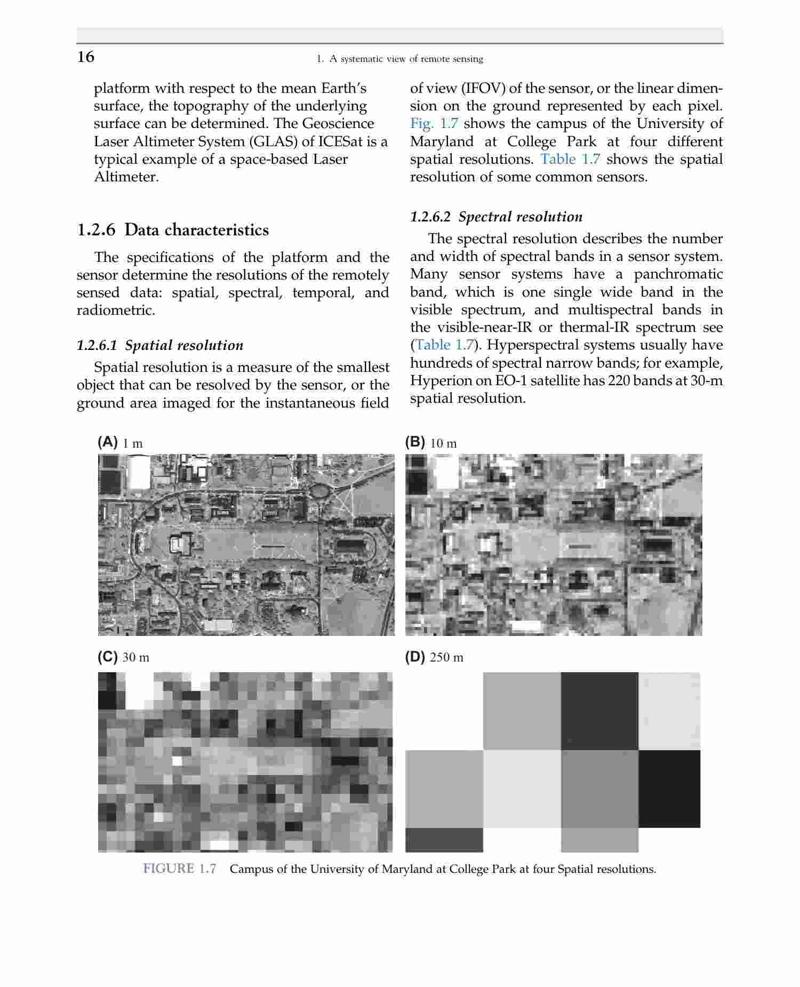 16

1. A systematic view of remote sensing

platform with respect to the mean Earth's surface, the topography of the underlying surface can be determined. The Geoscience Laser Altimeter System (GLAS) of ICESat is a typical example of a space-based Laser Altimeter.

1.2.6 Data characteristics

The specifications of the platform and the sensor determine the resolutions of the remotely sensed data: spatial, spectral, temporal, and radiometric.

1.2.6.1 Spatial resolution

Spatial resolution is a measure of the smallest object that can be resolved by the sensor, or the ground area imaged for the instantaneous field of view (IFOV) of the sensor, or the linear dimension on the ground represented by each pixel. Fig. 1.7 shows the campus of the University of Maryland at College Park at four different spatial resolutions. Table 1.7 shows the spatial resolution of some common sensors.

1.2.6.2 Spectral resolution

The spectral resolution describes the number and width of spectral bands in a sensor system. Many sensor systems have a panchromatic band, which is one single wide band in the visible spectrum, and multispectral bands in the visible-near-IR or thermal-IR spectrum see (Table 1.7). Hyperspectral systems usually have hundreds of spectral narrow bands; for example, Hyperion on EO-1 satellite has 220 bands at 30-m spatial resolution.

(A) 1 m

(B) 10 m

(C) 30 m

(D) 250 m

FIGURE 1.7 Campus of the University of Maryland at College Park at four Spatial resolutions.